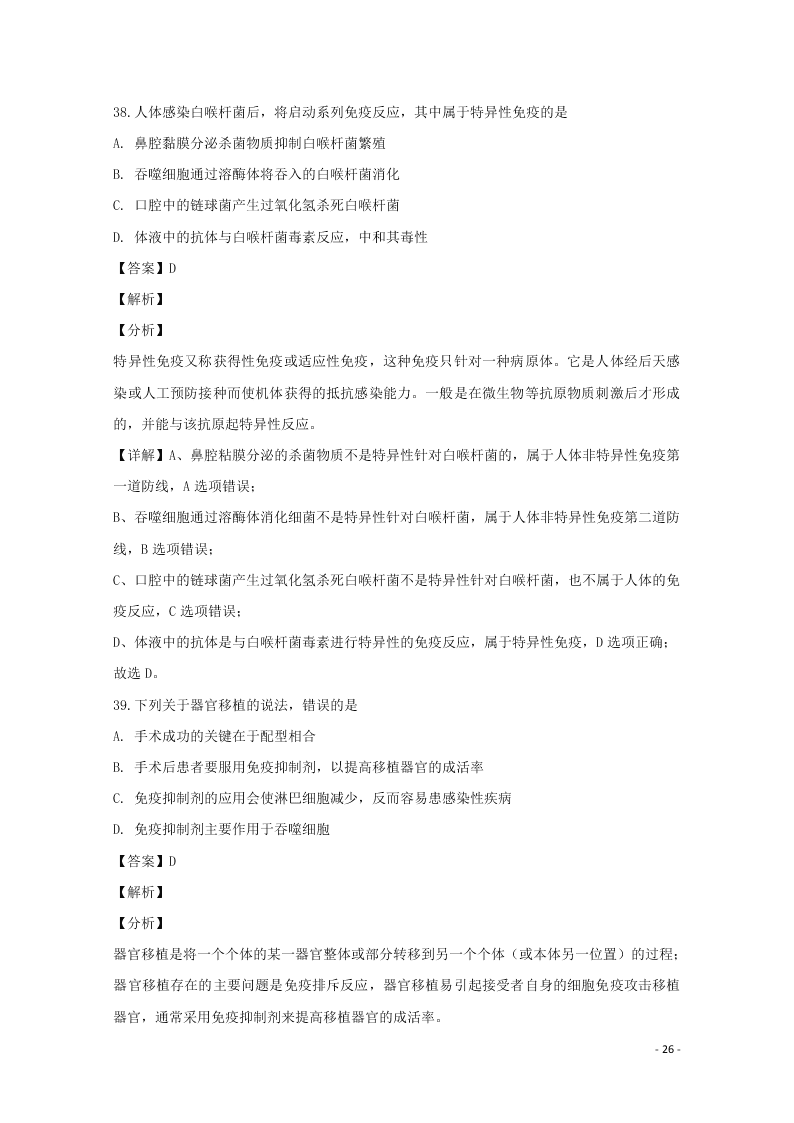 38.人体感染白喉杆菌后，将启动系列免疫反应，其中属于特异性免疫的是

A. 鼻腔黏膜分泌杀菌物质抑制白喉杆菌繁殖

B. 吞噬细胞通过溶酶体将吞入的白喉杆菌消化

C. 口腔中的链球菌产生过氧化氢杀死白喉杆菌

D. 体液中的抗体与白喉杆菌毒素反应，中和其毒性

【答案】D

【解析】

【分析】

特异性免疫又称获得性免疫或适应性免疫，这种免疫只针对一种病原体。它是人体经后天感染或人工预防接种而使机体获得的抵抗感染能力。一般是在微生物等抗原物质刺激后才形成的，并能与该抗原起特异性反应。

【详解】A、鼻腔粘膜分泌的杀菌物质不是特异性针对白喉杆菌的，属于人体非特异性免疫第一道防线，A 选项错误；

B、吞噬细胞通过溶酶体消化细菌不是特异性针对白喉杆菌，属于人体非特异性免疫第二道防线，B 选项错误；

C、口腔中的链球菌产生过氧化氢杀死白喉杆菌不是特异性针对白喉杆菌，也不属于人体的免疫反应，C 选项错误；

D、体液中的抗体是与白喉杆菌毒素进行特异性的免疫反应，属于特异性免疫，D 选项正确；

故选 D。

39.下列关于器官移植的说法，错误的是

A. 手术成功的关键在于配型相合

B. 手术后患者要服用免疫抑制剂，以提高移植器官的成活率

C. 免疫抑制剂的应用会使淋巴细胞减少，反而容易患感染性疾病

D. 免疫抑制剂主要作用于吞噬细胞

【答案】D

【解析】

【分析】

器官移植是将一个个体的某一器官整体或部分转移到另一个个体（或本体另一位置）的过程；器官移植存在的主要问题是免疫排斥反应，器官移植易引起接受者自身的细胞免疫攻击移植器官，通常采用免疫抑制剂来提高移植器官的成活率。

- 26 -